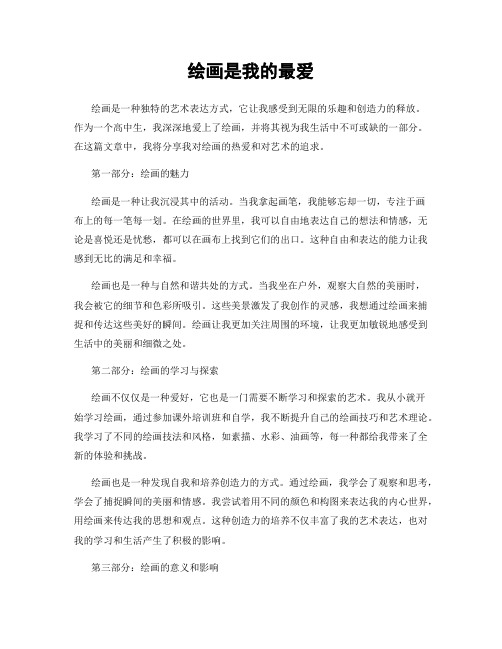 绘画是我的最爱

绘画是一种独特的艺术表达方式，它让我感受到无限的乐趣和创造力的释放。作为一个高中生，我深深地爱上了绘画，并将其视为我生活中不可或缺的一部分。在这篇文章中，我将分享我对绘画的热爱和对艺术的追求。

第一部分：绘画的魅力

绘画是一种让我沉浸其中的活动。当我拿起画笔，我能够忘却一切，专注于画布上的每一笔每一划。在绘画的世界里，我可以自由地表达自己的想法和情感，无论是喜悦还是忧愁，都可以在画布上找到它们的出口。这种自由和表达的能力让我感到无比的满足和幸福。

绘画也是一种与自然和谐共处的方式。当我坐在户外，观察大自然的美丽时，我会被它的细节和色彩所吸引。这些美景激发了我创作的灵感，我想通过绘画来捕捉和传达这些美好的瞬间。绘画让我更加关注周围的环境，让我更加敏锐地感受到生活中的美丽和细微之处。

第二部分：绘画的学习与探索

绘画不仅仅是一种爱好，它也是一门需要不断学习和探索的艺术。我从小就开始学习绘画，通过参加课外培训班和自学，我不断提升自己的绘画技巧和艺术理论。我学习了不同的绘画技法和风格，如素描、水彩、油画等，每一种都给我带来了全新的体验和挑战。

绘画也是一种发现自我和培养创造力的方式。通过绘画，我学会了观察和思考，学会了捕捉瞬间的美丽和情感。我尝试着用不同的颜色和构图来表达我的内心世界，用绘画来传达我的思想和观点。这种创造力的培养不仅丰富了我的艺术表达，也对我的学习和生活产生了积极的影响。

第三部分：绘画的意义和影响